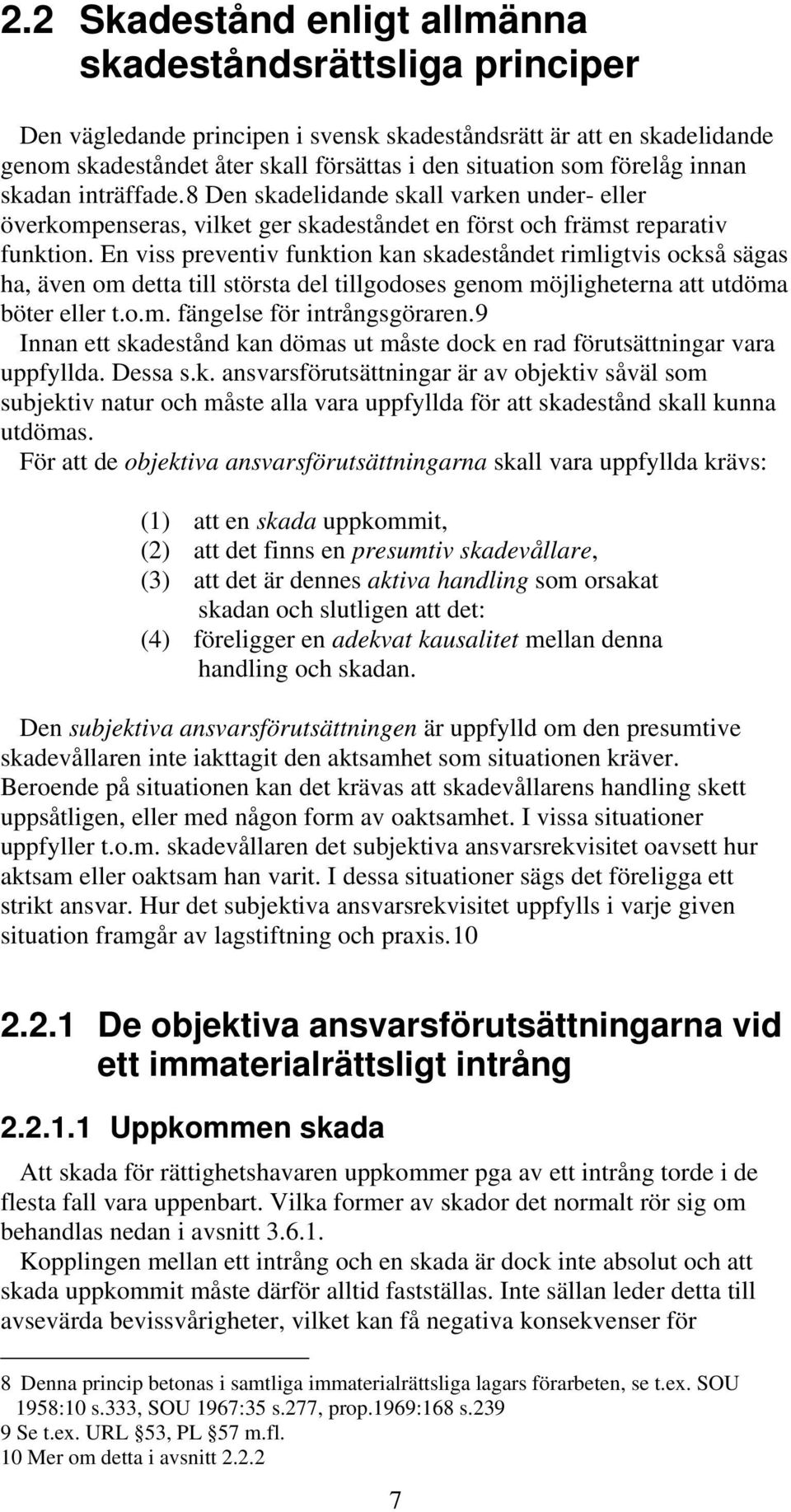 2.2 Skadestånd enligt allmänna skadeståndsrättsliga principer

Den vägledande principen i svensk skadeståndsrätt är att en skadelidande genom skadeståndet åter skall försättas i den situation som förelåg innan skadan inträffade.8 Den skadelidande skall varken under- eller överkompenseras, vilket ger skadeståndet en först och främst reparativ funktion. En viss preventiv funktion kan skadeståndet rimligtvis också sägas ha, även om detta till största del tillgodoses genom möjligheterna att utdöma böter eller t.o.m. fängelse för intrångsgöraren.9

Innan ett skadestånd kan dömas ut måste dock en rad förutsättningar vara uppfyllda. Dessa s.k. ansvarsförutsättningar är av objektiv såväl som subjektiv natur och måste alla vara uppfyllda för att skadestånd skall kunna utdömas.

För att de objektiva ansvarsförutsättningarna skall vara uppfyllda krävs:

(1) att en skada uppkommit,
(2) att det finns en presumtiv skadevållare,
(3) att det är dennes aktiva handling som orsakat skadan och slutligen att det:
(4) föreligger en adekvat kausalitet mellan denna handling och skadan.

Den subjektiva ansvarsförutsättningen är uppfylld om den presumtive skadevållaren inte iakttagit den aktsamhet som situationen kräver. Beroende på situationen kan det krävas att skadevållarens handling skett uppsåtligen, eller med någon form av oaktsamhet. I vissa situationer uppfyller t.o.m. skadevållaren det subjektiva ansvarsrekvisitet oavsett hur aktsam eller oaktsam han varit. I dessa situationer sägs det föreligga ett strikt ansvar. Hur det subjektiva ansvarsrekvisitet uppfylls i varje given situation framgår av lagstiftning och praxis.10

2.2.1 De objektiva ansvarsförutsättningarna vid ett immaterialrättsligt intrång

2.2.1.1 Uppkommen skada

Att skada för rättighetshavaren uppkommer pga av ett intrång torde i de flesta fall vara uppenbart. Vilka former av skador det normalt rör sig om behandlas nedan i avsnitt 3.6.1.

Kopplingen mellan ett intrång och en skada är dock inte absolut och att skada uppkommit måste därför alltid fastställas. Inte sällan leder detta till avsevärda bevissvårigheter, vilket kan få negativa konsekvenser för

8 Denna princip betonas i samtliga immaterialrättsliga lagars förarbeten, se t.ex. SOU 1958:10 s.333, SOU 1967:35 s.277, prop.1969:168 s.239
9 Se t.ex. URL §53, PL §57 m.fl.
10 Mer om detta i avsnitt 2.2.2

7